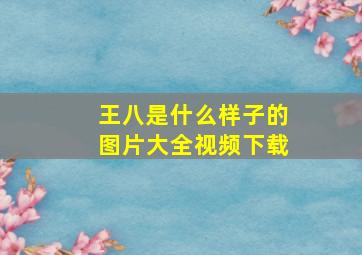 王八是什么样子的
图片大全视频下载